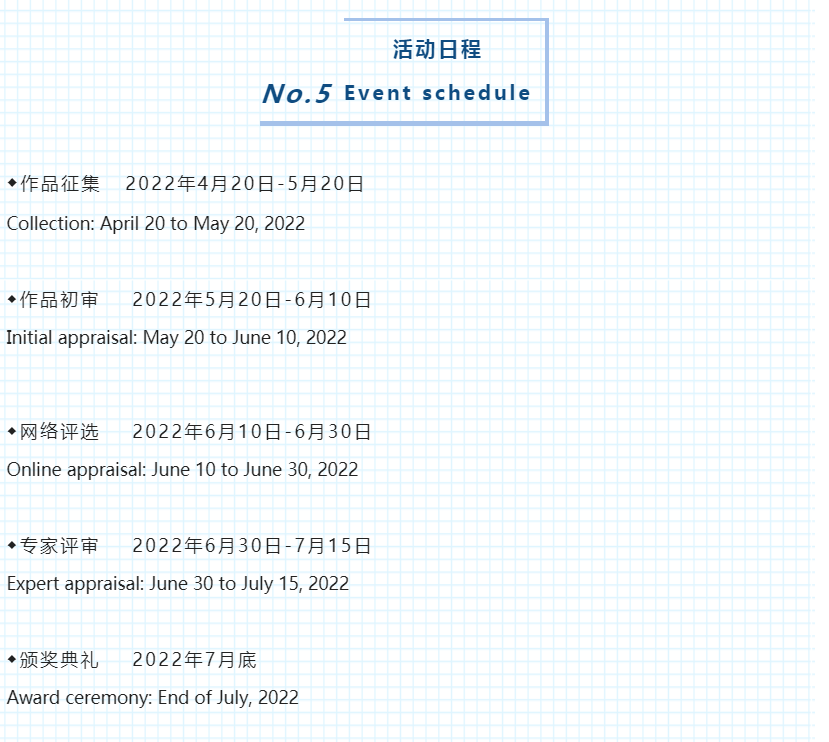 活动日程

No.5 Event schedule

◆作品征集 2022年4月20日-5月20日

Collection: April 20 to May 20, 2022

◆作品初审 2022年5月20日-6月10日

Initial appraisal: May 20 to June 10, 2022

◆网络评选 2022年6月10日-6月30日

Online appraisal: June 10 to June 30, 2022

◆专家评审 2022年6月30日-7月15日

Expert appraisal: June 30 to July 15, 2022

◆颁奖典礼 2022年7月底

Award ceremony: End of July, 2022